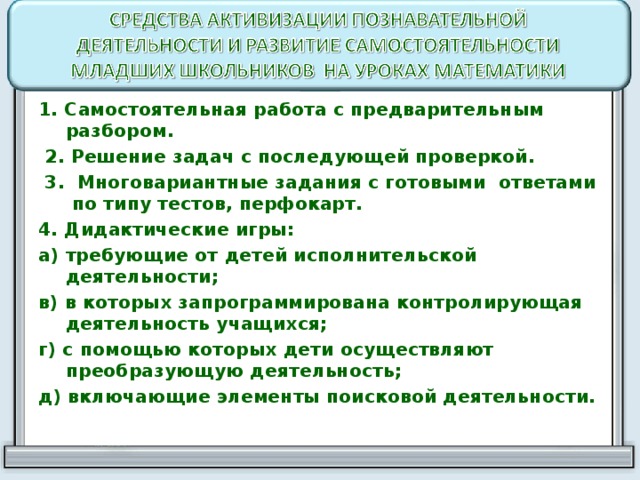 СРЕДСТВА АКТИВИЗАЦИИ ПОЗНАВАТЕЛЬНОЙ ДЕЯТЕЛЬНОСТИ И РАЗВИТИЕ САМОСТОЯТЕЛЬНОСТИ МЛАДШИХ ШКОЛЬНИКОВ НА УРОКАХ МАТЕМАТИКИ

1. Самостоятельная работа с предварительным разбором.

2. Решение задач с последующей проверкой.

3. Многовариантные задания с готовыми ответами по типу тестов, перфокарт.

4. Дидактические игры:

а) требующие от детей исполнительской деятельности;

в) в которых запрограммирована контролирующая деятельность учащихся;

г) с помощью которых дети осуществляют преобразующую деятельность;

д) включающие элементы поисковой деятельности.